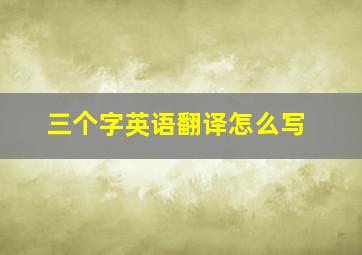 三个字英语翻译怎么写